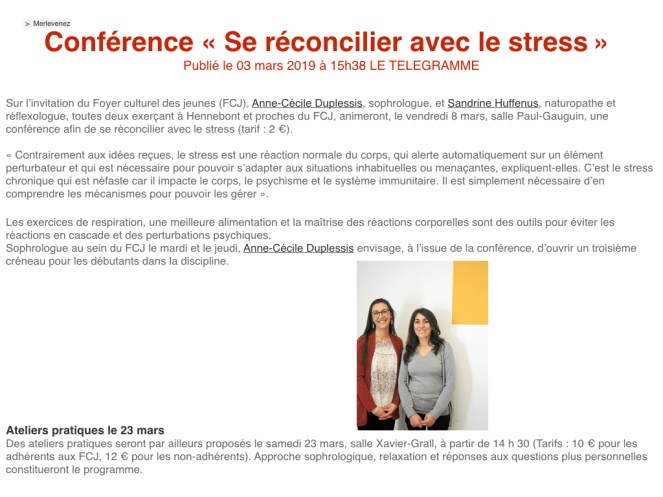 > Merlevenez

Conférence « Se réconcilier avec le stress »
Publié le 03 mars 2019 à 15h38 LE TELEGRAMME

Sur l'invitation du Foyer culturel des jeunes (FCJ), Anne-Cécile Duplessis, sophrologue, et Sandrine Huffenus, naturopathe et réflexologue, toutes deux exerçant à Hennebont et proches du FCJ, animeront, le vendredi 8 mars, salle Paul-Gauguin, une conférence afin de se réconcilier avec le stress (tarif : 2 €).

« Contrairement aux idées reçues, le stress est une réaction normale du corps, qui alerte automatiquement sur un élément perturbateur et qui est nécessaire pour pouvoir s'adapter aux situations inhabituelles ou menaçantes, expliquent-elles. C'est le stress chronique qui est néfaste car il impacte le corps, le psychisme et le système immunitaire. Il est simplement nécessaire d'en comprendre les mécanismes pour pouvoir les gérer ».

Les exercices de respiration, une meilleure alimentation et la maîtrise des réactions corporelles sont des outils pour éviter les réactions en cascade et des perturbations psychiques.
Sophrologue au sein du FCJ le mardi et le jeudi, Anne-Cécile Duplessis envisage, à l'issue de la conférence, d'ouvrir un troisième créneau pour les débutants dans la discipline.

Ateliers pratiques le 23 mars
Des ateliers pratiques seront par ailleurs proposés le samedi 23 mars, salle Xavier-Grall, à partir de 14 h 30 (Tarifs : 10 € pour les adhérents aux FCJ, 12 € pour les non-adhérents). Approche sophrologique, relaxation et réponses aux questions plus personnelles constitueront le programme.